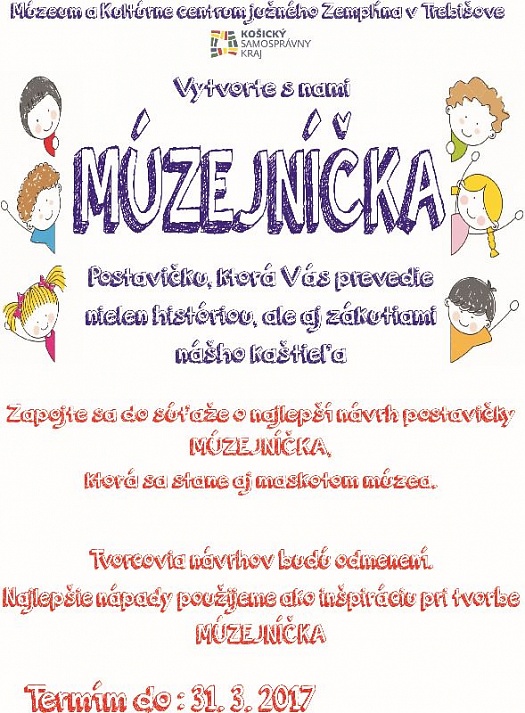 Múzeum a Kultúrne centrum južného Zemplína v Trebišove

KOŠICKÝ
SAMOSPRÁVNY
KRAJ

Vytvorte s nami

MÚZEJNÍČKA

Postavičku, ktorá Vás prevedie nielen históriou, ale aj zákutiami nášho kaštieľa

Zapojte sa do súťaže o najlepší návrh postavičky MÚZEJNÍČKA, ktorá sa stane aj maskotom múzea.

Tvorcovia návrhov budú odmenení.
Najlepšie nápady použijeme ako inšpiráciu pri tvorbe MÚZEJNÍČKA

Termín do : 31. 3. 2017